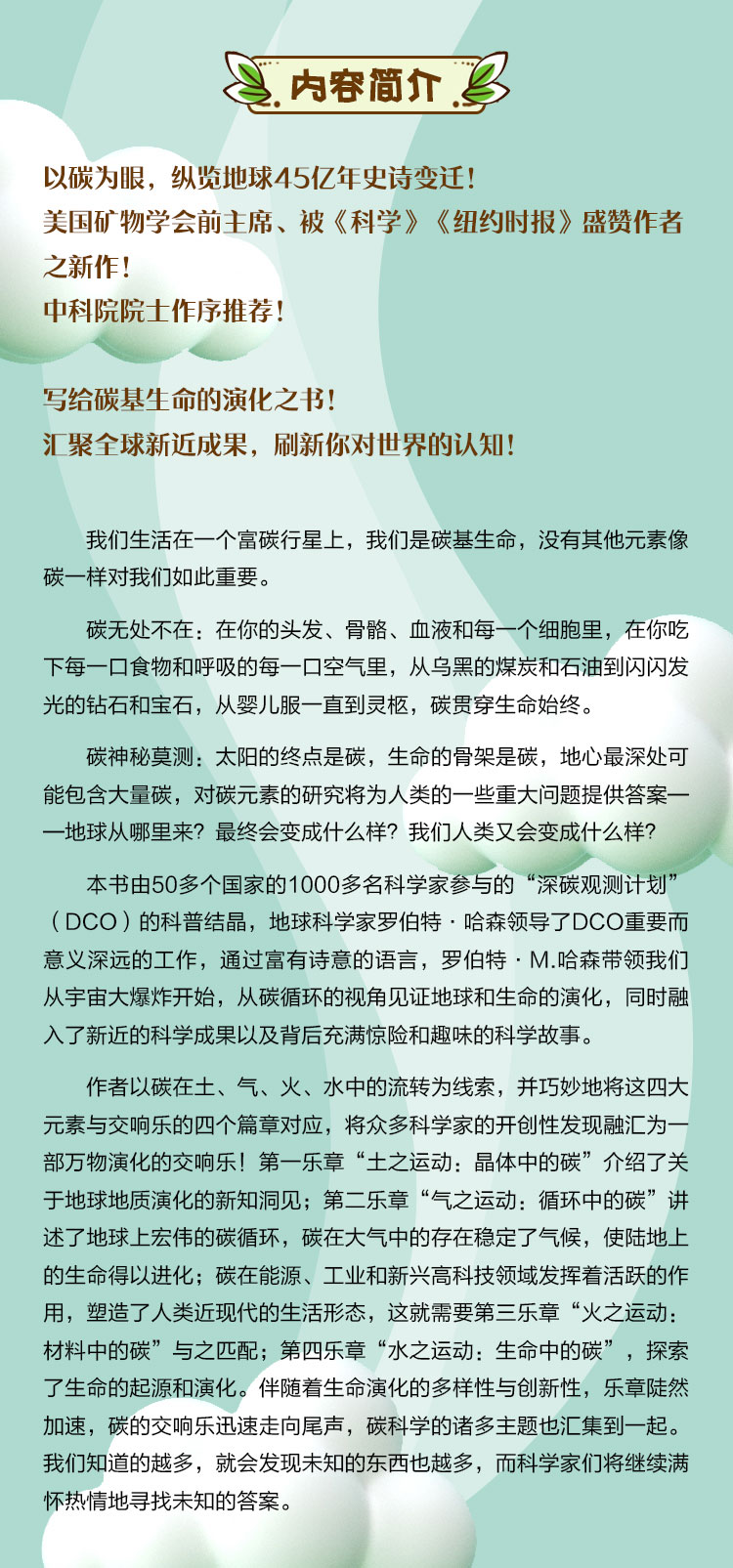 内容简介

以碳为眼，纵览地球45亿年史诗变迁！
美国矿物学会前主席、被《科学》《纽约时报》盛赞作者之新作！
中科院院士作序推荐！

写给碳基生命的演化之书！
汇聚全球新近成果，刷新你对世界的认知！

我们生活在一个富碳行星上，我们是碳基生命，没有其他元素像碳一样对我们如此重要。

碳无处不在：在你的头发、骨骼、血液和每一个细胞里，在你吃下每一口食物和呼吸的每一口空气里，从乌黑的煤炭和石油到闪闪发光的钻石和宝石，从婴儿服一直到灵柩，碳贯穿生命始终。

碳神秘莫测：太阳的终点是碳，生命的骨架是碳，地心最深处可能包含大量碳，对碳元素的研究将为人类的一些重大问题提供答案——地球从哪里来？最终会变成什么样？我们人类又会变成什么样？

本书由50多个国家的1000多名科学家参与的“深碳观测计划”（DCO）的科普结晶，地球科学家罗伯特·哈森领导了DCO重要而意义深远的工作，通过富有诗意的语言，罗伯特·M.哈森带领我们从宇宙大爆炸开始，从碳循环的视角见证地球和生命的演化，同时融入了新近的科学成果以及背后充满惊险和趣味的科学故事。

作者以碳在土、气、火、水中的流转为线索，并巧妙地将这四大元素与交响乐的四个篇章对应，将众多科学家的开创性发现融汇为一部万物演化的交响乐！第一乐章“土之运动：晶体中的碳”介绍了关于地球地质演化的新知洞见；第二乐章“气之运动：循环中的碳”讲述了地球上宏伟的碳循环，碳在大气中的存在稳定了气候，使陆地上的生命得以进化；碳在能源、工业和新兴高科技领域发挥着活跃的作用，塑造了人类近现代的生活形态，这就需要第三乐章“火之运动：材料中的碳”与之匹配；第四乐章“水之运动：生命中的碳”，探索了生命的起源和演化。伴随着生命演化的多样性与创新性，乐章陡然加速，碳的交响乐迅速走向尾声，碳科学的诸多主题也汇集到一起。我们知道的越多，就会发现未知的东西也越多，而科学家们将继续满怀热情地寻找未知的答案。